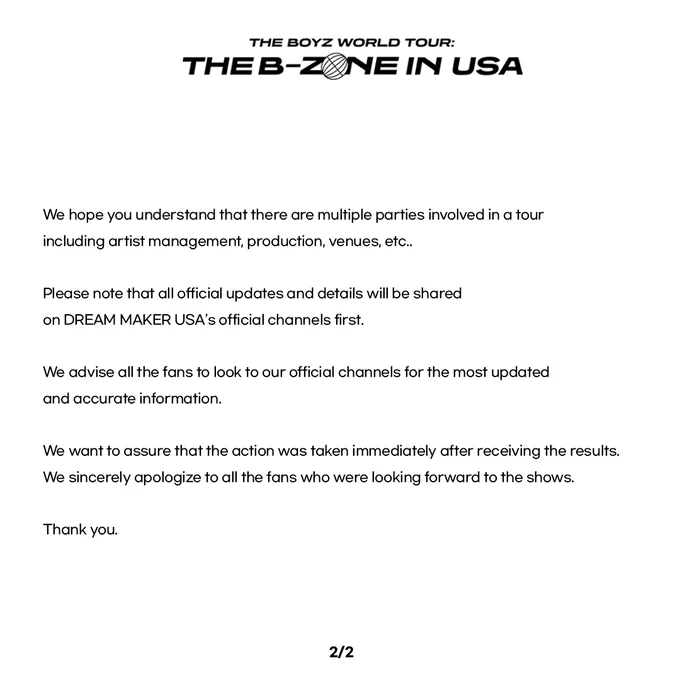 THE BOYZ WORLD TOUR:
THE B-ZONE IN USA

We hope you understand that there are multiple parties involved in a tour including artist management, production, venues, etc..

Please note that all official updates and details will be shared on DREAM MAKER USA's official channels first.

We advise all the fans to look to our official channels for the most updated and accurate information.

We want to assure that the action was taken immediately after receiving the results.
We sincerely apologize to all the fans who were looking forward to the shows.

Thank you.

2/2